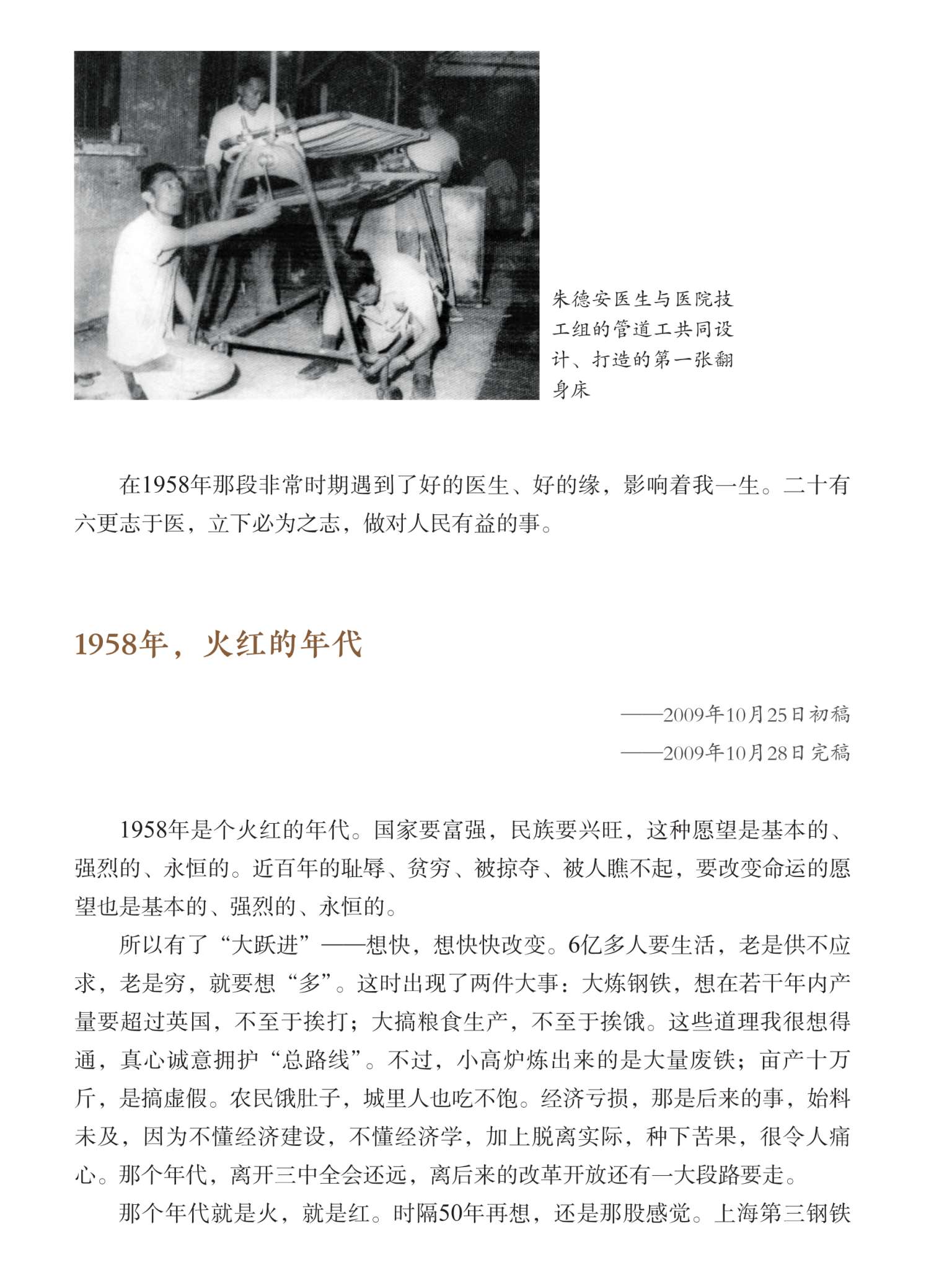 朱德安医生与医院技工组的管道工共同设计、打造的第一张翻身床

在1958年那段非常时期遇到了好的医生、好的缘，影响着我一生。二十有六更志于医，立下必为之志，做对人民有益的事。

1958年，火红的年代

——2009年10月25日初稿

——2009年10月28日完稿

1958年是个火红的年代。国家要富强，民族要兴旺，这种愿望是基本的、强烈的、永恒的。近百年的耻辱、贫穷、被掠夺、被人瞧不起，要改变命运的愿望也是基本的、强烈的、永恒的。

所以有了“大跃进”——想快，想快快改变。6亿多人要生活，老是供不应求，老是穷，就要想“多”。这时出现了两件大事：大炼钢铁，想在若干年内产量要超过英国，不至于挨打；大搞粮食生产，不至于挨饿。这些道理我很想得通，真心诚意拥护“总路线”。不过，小高炉炼出来的是大量废铁；亩产十万斤，是搞虚假。农民饿肚子，城里人也吃不饱。经济亏损，那是后来的事，始料未及，因为不懂经济建设，不懂经济学，加上脱离实际，种下苦果，很令人痛心。那个年代，离开三中全会还远，离后来的改革开放还有一大段路要走。

那个年代就是火，就是红。时隔50年再想，还是那股感觉。上海第三钢铁